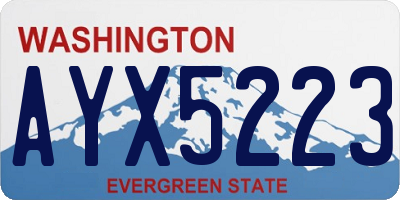 WASHINGTON

AYX5223

EVERGREEN STATE